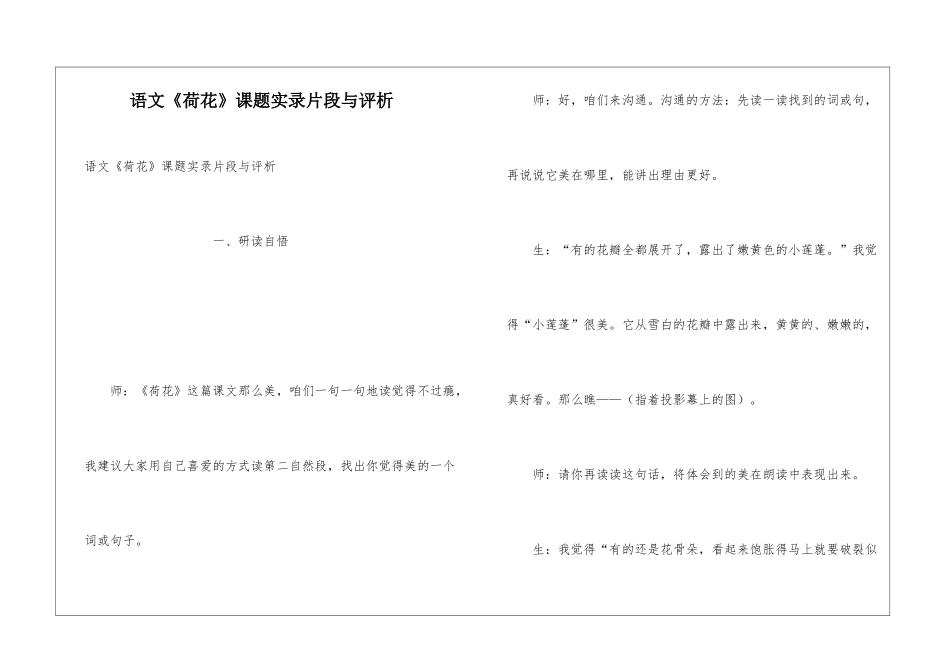 语文《荷花》课题实录片段与评析

语文《荷花》课题实录片段与评析

一、研读自悟

师：《荷花》这篇课文那么美，咱们一句一句地读觉得不过瘾，我建议大家用自己喜爱的方式读第二自然段，找出你觉得美的一个词或句子。

师：好，咱们来沟通。沟通的方法：先读一读找到的词或句，再说说它美在哪里，能讲出理由更好。

生：“有的花瓣全都展开了，露出了嫩黄色的小莲蓬。”我觉得“小莲蓬”很美。它从雪白的花瓣中露出来，黄黄的、嫩嫩的，真好看。那么瞧——（指着投影幕上的图）。

师：请你再读读这句话，将体会到的美在朗读中表现出来。

生：我觉得“有的还是花骨朵，看起来饱胀得马上就要破裂似